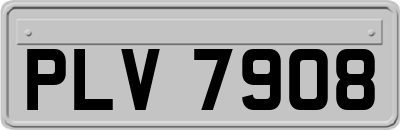 PLV 7908